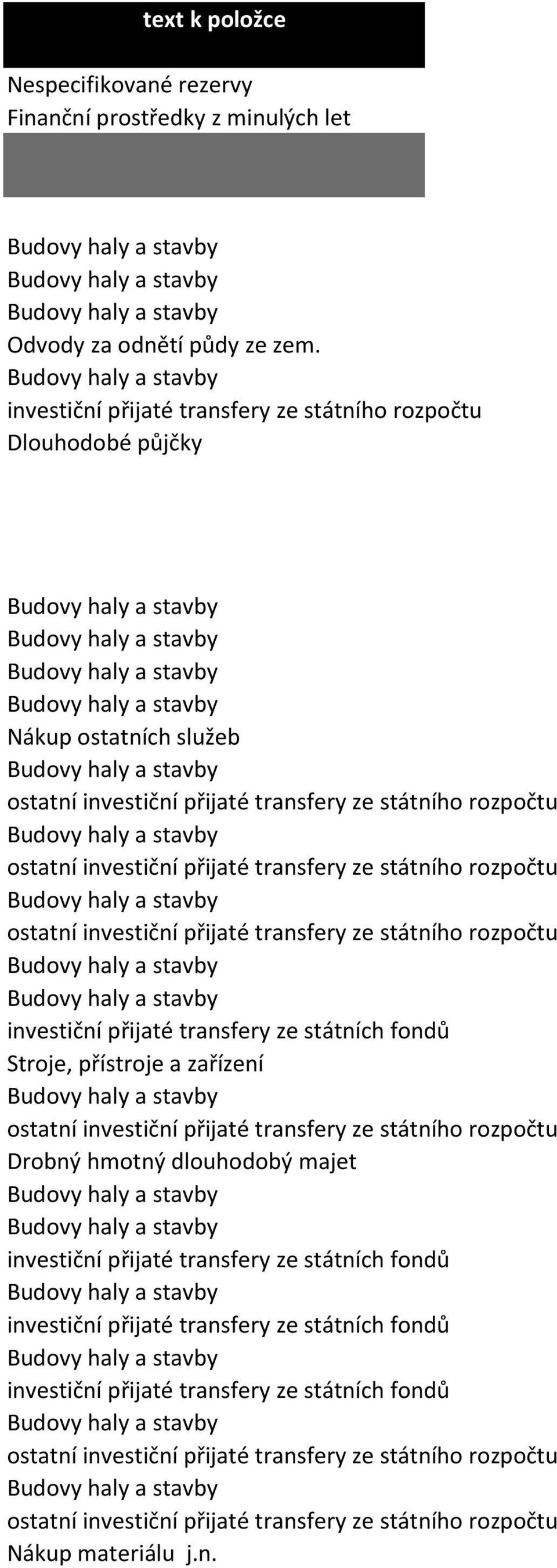 text k položce

Nespecifikované rezervy
Finanční prostředky z minulých let

Budovy haly a stavby
Budovy haly a stavby
Budovy haly a stavby
Odvody za odnětí půdy ze zem.
Budovy haly a stavby
investiční přijaté transfery ze státního rozpočtu
Dlouhodobé půjčky

Budovy haly a stavby
Budovy haly a stavby
Budovy haly a stavby
Budovy haly a stavby
Nákup ostatních služeb
Budovy haly a stavby
ostatní investiční přijaté transfery ze státního rozpočtu
Budovy haly a stavby
ostatní investiční přijaté transfery ze státního rozpočtu
Budovy haly a stavby
ostatní investiční přijaté transfery ze státního rozpočtu
Budovy haly a stavby
Budovy haly a stavby
investiční přijaté transfery ze státních fondů
Stroje, přístroje a zařízení
Budovy haly a stavby
ostatní investiční přijaté transfery ze státního rozpočtu
Drobný hmotný dlouhodobý majet
Budovy haly a stavby
Budovy haly a stavby
investiční přijaté transfery ze státních fondů
Budovy haly a stavby
investiční přijaté transfery ze státních fondů
Budovy haly a stavby
investiční přijaté transfery ze státních fondů
Budovy haly a stavby
ostatní investiční přijaté transfery ze státního rozpočtu
Budovy haly a stavby
ostatní investiční přijaté transfery ze státního rozpočtu
Nákup materiálu j.n.